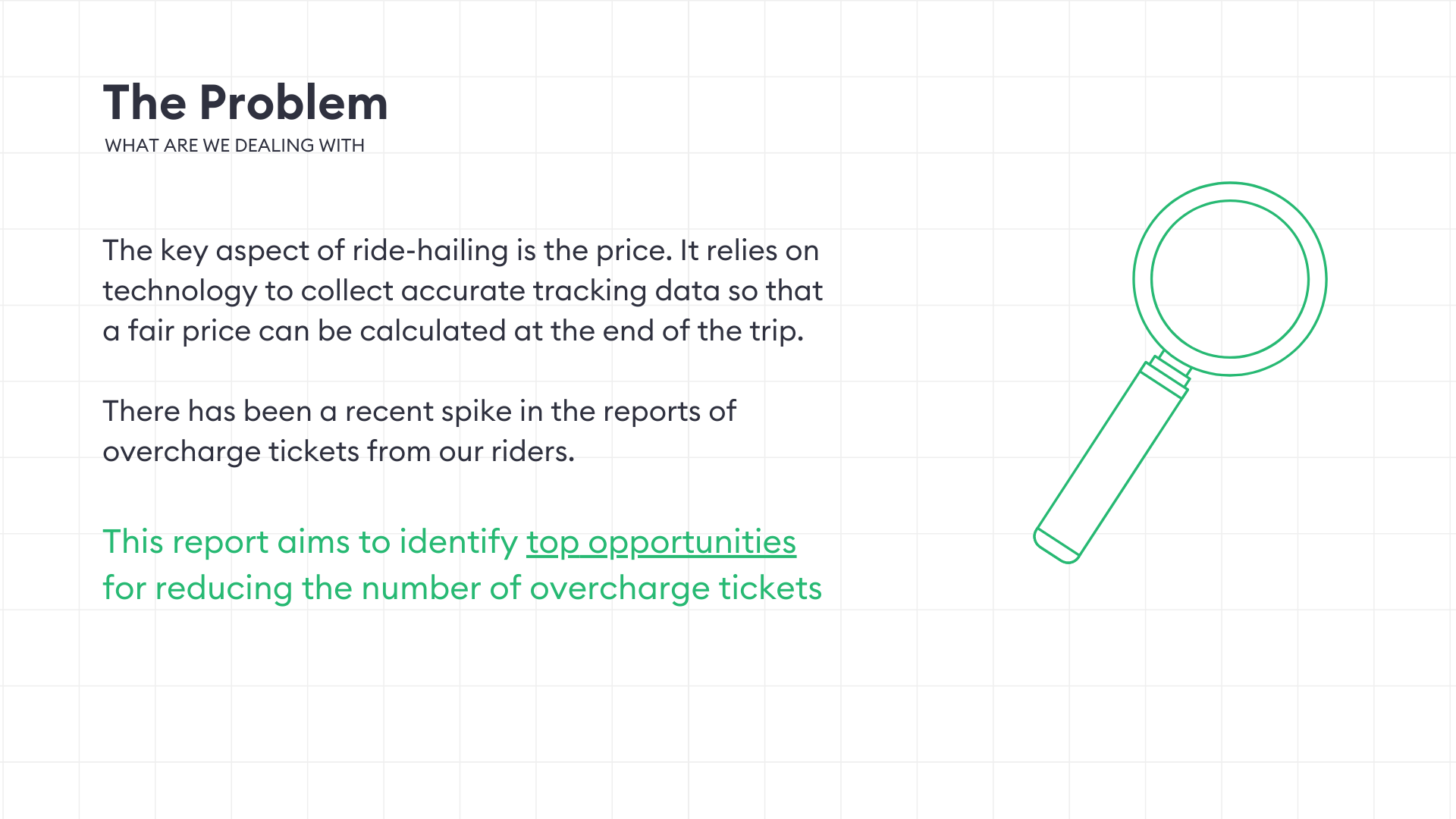 The Problem
WHAT ARE WE DEALING WITH

The key aspect of ride-hailing is the price. It relies on technology to collect accurate tracking data so that a fair price can be calculated at the end of the trip.

There has been a recent spike in the reports of overcharge tickets from our riders.

This report aims to identify top opportunities for reducing the number of overcharge tickets